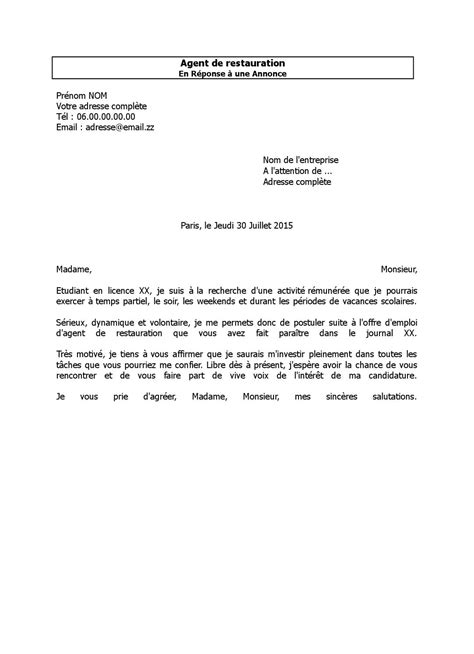 Agent de restauration
En Réponse à une Annonce

Prénom NOM
Votre adresse complète
Tél : 06.00.00.00.00
Email : adresse@email.zz

Nom de l'entreprise
A l'attention de ...
Adresse complète

Paris, le Jeudi 30 Juillet 2015

Madame, Monsieur,

Etudiant en licence XX, je suis à la recherche d'une activité rémunérée que je pourrais exercer à temps partiel, le soir, les weekends et durant les périodes de vacances scolaires.

Sérieux, dynamique et volontaire, je me permets donc de postuler suite à l'offre d'emploi d'agent de restauration que vous avez fait paraître dans le journal XX.

Très motivé, je tiens à vous affirmer que je saurais m'investir pleinement dans toutes les tâches que vous pourriez me confier. Libre dès à présent, j'espère avoir la chance de vous rencontrer et de vous faire part de vive voix de l'intérêt de ma candidature.

Je vous prie d'agréer, Madame, Monsieur, mes sincères salutations.